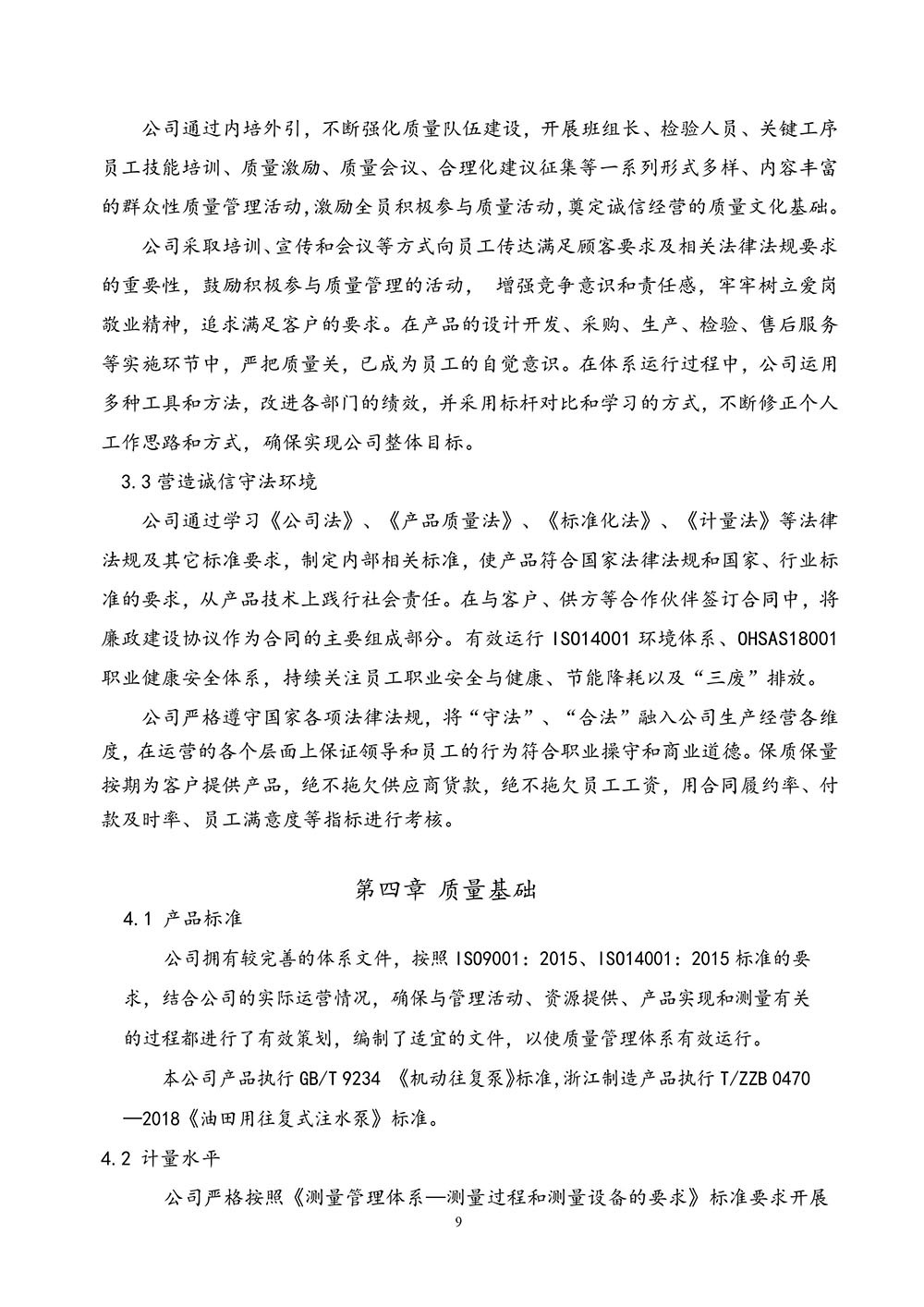 公司通过内培外引，不断强化质量队伍建设，开展班组长、检验人员、关键工序员工技能培训、质量激励、质量会议、合理化建议征集等一系列形式多样、内容丰富的群众性质量管理活动,激励全员积极参与质量活动,奠定诚信经营的质量文化基础。

公司采取培训、宣传和会议等方式向员工传达满足顾客要求及相关法律法规要求的重要性，鼓励积极参与质量管理的活动， 增强竞争意识和责任感，牢牢树立爱岗敬业精神，追求满足客户的要求。在产品的设计开发、采购、生产、检验、售后服务等实施环节中，严把质量关，已成为员工的自觉意识。在体系运行过程中，公司运用多种工具和方法，改进各部门的绩效，并采用标杆对比和学习的方式，不断修正个人工作思路和方式，确保实现公司整体目标。

3.3 营造诚信守法环境

公司通过学习《公司法》、《产品质量法》、《标准化法》、《计量法》等法律法规及其它标准要求，制定内部相关标准，使产品符合国家法律法规和国家、行业标准的要求，从产品技术上践行社会责任。在与客户、供方等合作伙伴签订合同中，将廉政建设协议作为合同的主要组成部分。有效运行 ISO14001 环境体系、OHSAS18001 职业健康安全体系，持续关注员工职业安全与健康、节能降耗以及“三废”排放。

公司严格遵守国家各项法律法规，将“守法”、“合法”融入公司生产经营各维度，在运营的各个层面上保证领导和员工的行为符合职业操守和商业道德。保质保量按期为客户提供产品，绝不拖欠供应商货款，绝不拖欠员工工资，用合同履约率、付款及时率、员工满意度等指标进行考核。

第四章 质量基础

4.1 产品标准

公司拥有较完善的体系文件，按照 ISO9001：2015、ISO14001：2015 标准的要求，结合公司的实际运营情况，确保与管理活动、资源提供、产品实现和测量有关的过程都进行了有效策划，编制了适宜的文件，以使质量管理体系有效运行。

本公司产品执行 GB/T 9234 《机动往复泵》标准，浙江制造产品执行 T/ZZB 0470—2018《油田用往复式注水泵》标准。

4.2 计量水平

公司严格按照《测量管理体系—测量过程和测量设备的要求》标准要求开展

9